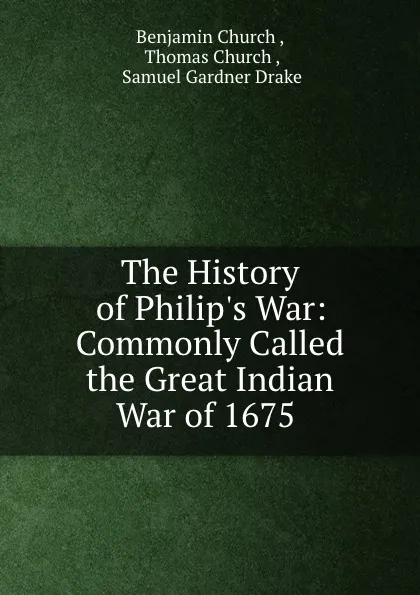 Benjamin Church ,
Thomas Church ,
Samuel Gardner Drake

The History of Philip's War: Commonly Called the Great Indian War of 1675